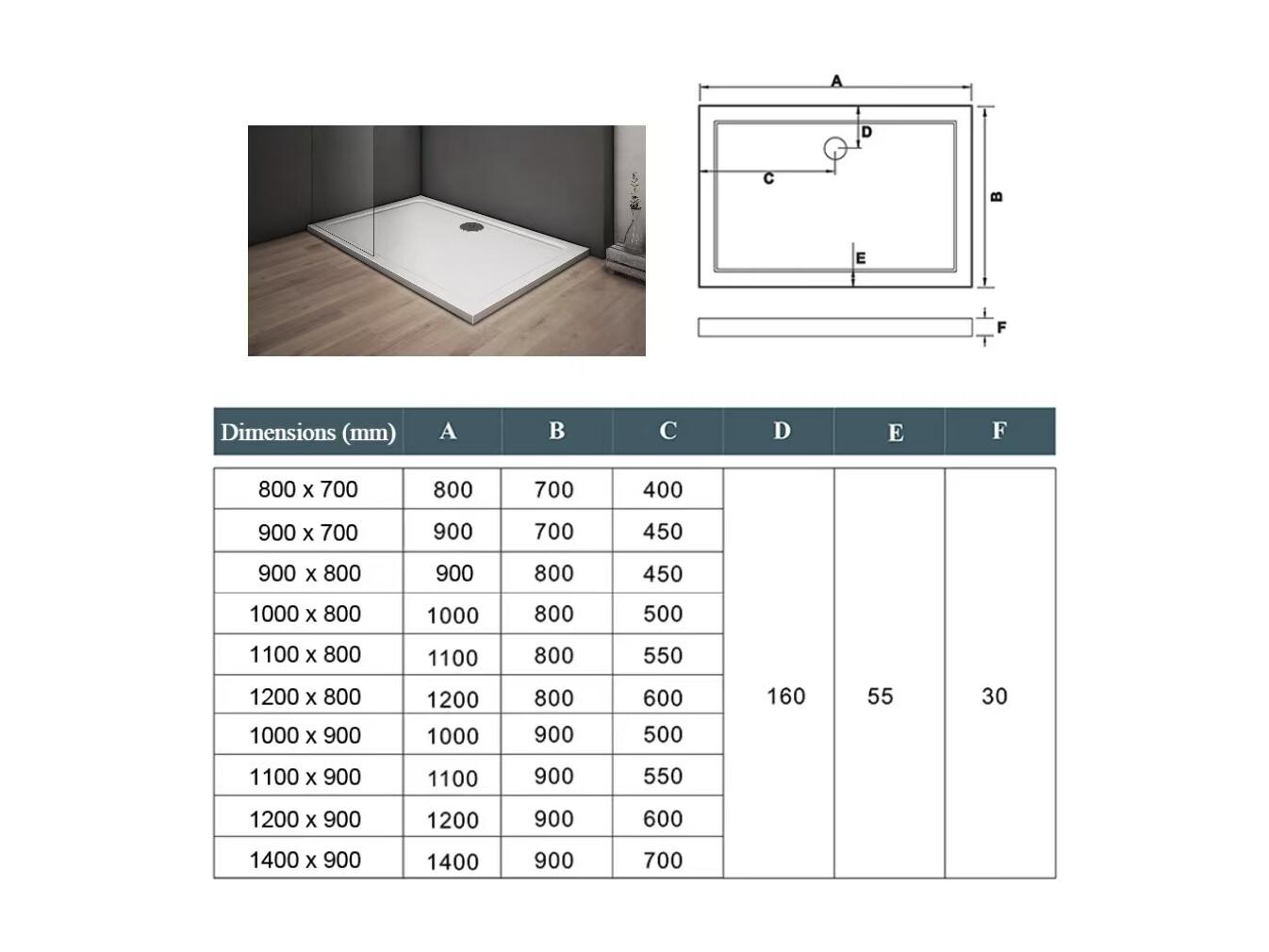 A
D
C
B
E
F

| Dimensions (mm) | A | B | C | D | E | F |
|---|---|---|---|---|---|---|
| 800 x 700 | 800 | 700 | 400 | 160 | 55 | 30 |
| 900 x 700 | 900 | 700 | 450 | | | |
| 900 x 800 | 900 | 800 | 450 | | | |
| 1000 x 800 | 1000 | 800 | 500 | | | |
| 1100 x 800 | 1100 | 800 | 550 | | | |
| 1200 x 800 | 1200 | 800 | 600 | | | |
| 1000 x 900 | 1000 | 900 | 500 | | | |
| 1100 x 900 | 1100 | 900 | 550 | | | |
| 1200 x 900 | 1200 | 900 | 600 | | | |
| 1400 x 900 | 1400 | 900 | 700 | | | |